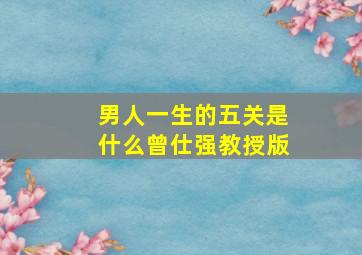 男人一生的五关是什么曾仕强教授版